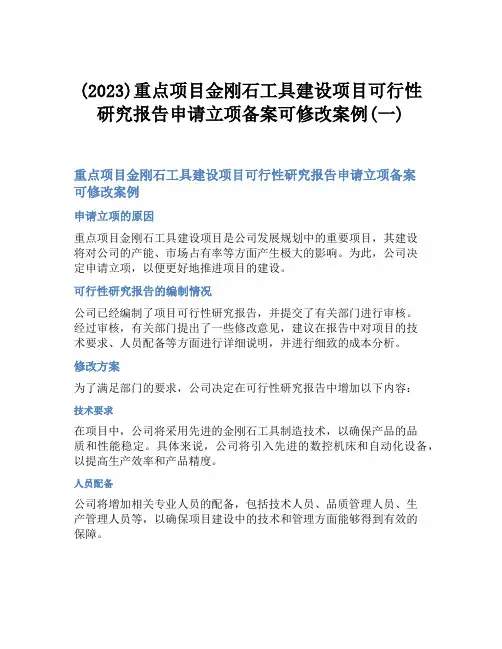 (2023)重点项目金刚石工具建设项目可行性研究报告申请立项备案可修改案例(一)

重点项目金刚石工具建设项目可行性研究报告申请立项备案可修改案例

申请立项的原因

重点项目金刚石工具建设项目是公司发展规划中的重要项目，其建设将对公司的产能、市场占有率等方面产生极大的影响。为此，公司决定申请立项，以便更好地推进项目的建设。

可行性研究报告的编制情况

公司已经编制了项目可行性研究报告，并提交了有关部门进行审核。经过审核，有关部门提出了一些修改意见，建议在报告中对项目的技术要求、人员配备等方面进行详细说明，并进行细致的成本分析。

修改方案

为了满足部门的要求，公司决定在可行性研究报告中增加以下内容：

技术要求

在项目中，公司将采用先进的金刚石工具制造技术，以确保产品的品质和性能稳定。具体来说，公司将引入先进的数控机床和自动化设备，以提高生产效率和产品精度。

人员配备

公司将增加相关专业人员的配备，包括技术人员、品质管理人员、生产管理人员等，以确保项目建设中的技术和管理方面能够得到有效的保障。